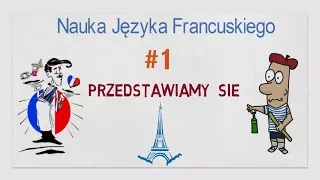 Nauka Języka Francuskiego

#1

PRZEDSTAWIAMY SIE